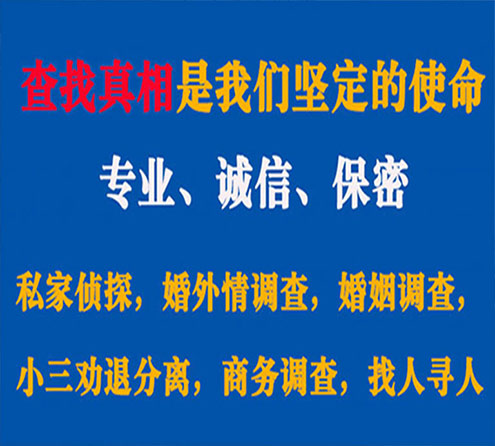 查找真相是我们坚定的使命

专业、诚信、保密

私家侦探，婚外情调查，婚姻调查，

小三劝退分离，商务调查，找人寻人